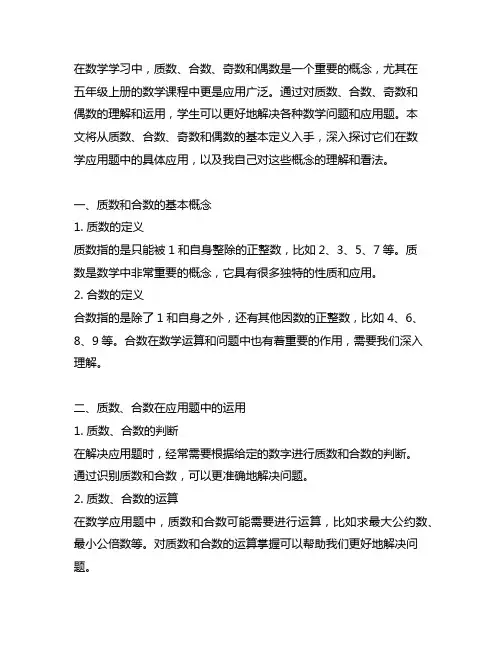 在数学学习中，质数、合数、奇数和偶数是一个重要的概念，尤其在五年级上册的数学课程中更是应用广泛。通过对质数、合数、奇数和偶数的理解和运用，学生可以更好地解决各种数学问题和应用题。本文将从质数、合数、奇数和偶数的基本定义入手，深入探讨它们在数学应用题中的具体应用，以及我自己对这些概念的理解和看法。

一、质数和合数的基本概念
1. 质数的定义
质数指的是只能被 1 和自身整除的正整数，比如 2、3、5、7 等。质数是数学中非常重要的概念，它具有很多独特的性质和应用。
2. 合数的定义
合数指的是除了 1 和自身之外，还有其他因数的正整数，比如 4、6、8、9 等。合数在数学运算和问题中也有着重要的作用，需要我们深入理解。

二、质数、合数在应用题中的运用
1. 质数、合数的判断
在解决应用题时，经常需要根据给定的数字进行质数和合数的判断。通过识别质数和合数，可以更准确地解决问题。
2. 质数、合数的运算
在数学应用题中，质数和合数可能需要进行运算，比如求最大公约数、最小公倍数等。对质数和合数的运算掌握可以帮助我们更好地解决问题。